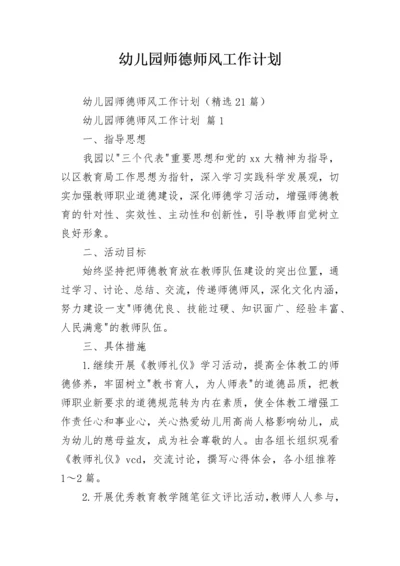 幼儿园师德师风工作计划

幼儿园师德师风工作计划（精选21篇）

幼儿园师德师风工作计划 篇1

一、指导思想

我园以"三个代表"重要思想和党的xx大精神为指导，以区教育局工作思想为指针，深入学习实践科学发展观，切实加强教师职业道德建设，深化师德学习活动，增强师德教育的针对性、实效性、主动性和创新性，引导教师自觉树立良好形象。

二、活动目标

始终坚持把师德教育放在教师队伍建设的突出位置，通过学习、讨论、总结、交流，传递师德师风，深化文化内涵，努力建设一支"师德优良、技能过硬、知识面广、经验丰富、人民满意"的教师队伍。

三、具体措施

1.继续开展《教师礼仪》学习活动，提高全体教工的师德修养，牢固树立"教书育人，为人师表"的道德品质，把教师职业新要求的道德规范转为内在素质，使全体教工增强工作责任心和事业心，关心热爱幼儿用高尚人格影响幼儿，成为幼儿的慈母益友，成为社会尊敬的人。由各组长组织观看《教师礼仪》vcd，交流讨论，撰写心得体会，各小组推荐1～2篇。

2.开展优秀教育教学随笔征文评比活动，教师人人参与，